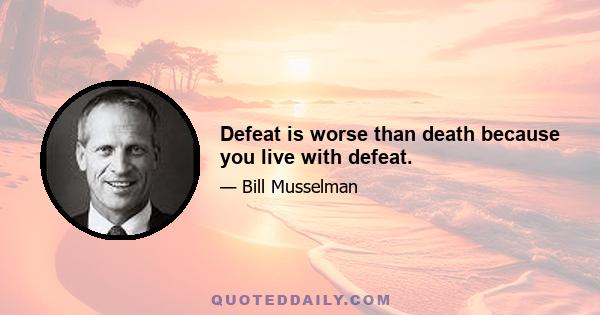 Defeat is worse than death because you live with defeat.

— Bill Musselman

QUOTEDDAILY.COM